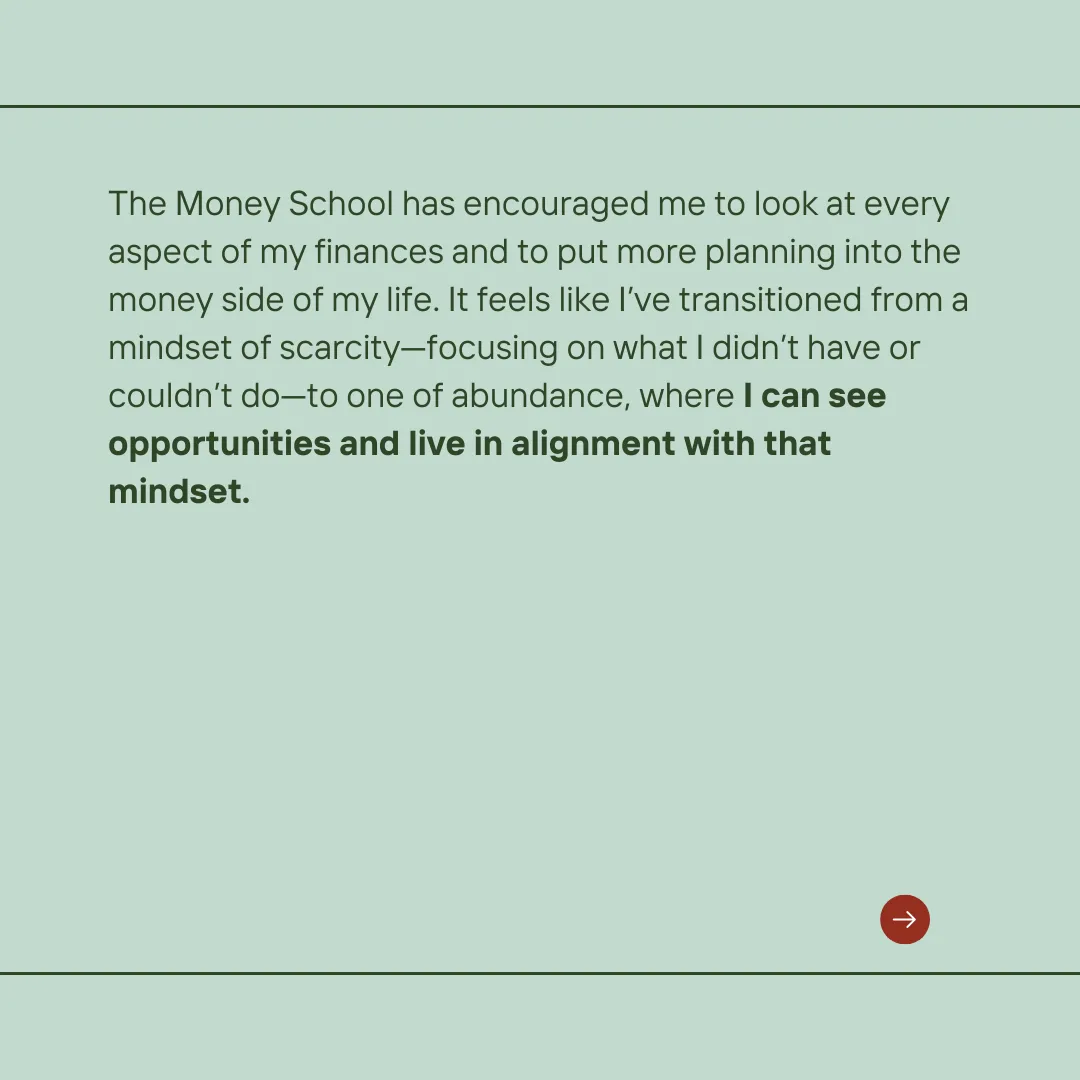 The Money School has encouraged me to look at every aspect of my finances and to put more planning into the money side of my life. It feels like I've transitioned from a mindset of scarcity—focusing on what I didn't have or couldn't do—to one of abundance, where I can see opportunities and live in alignment with that mindset.

→